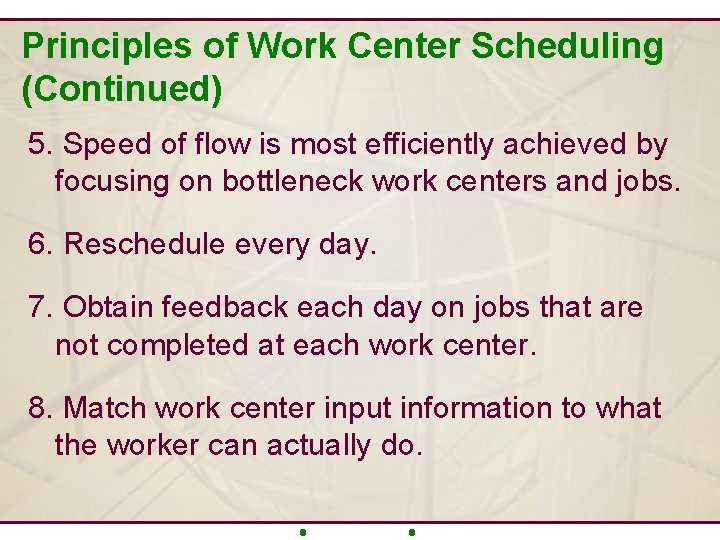 Principles of Work Center Scheduling (Continued)

5. Speed of flow is most efficiently achieved by focusing on bottleneck work centers and jobs.

6. Reschedule every day.

7. Obtain feedback each day on jobs that are not completed at each work center.

8. Match work center input information to what the worker can actually do.